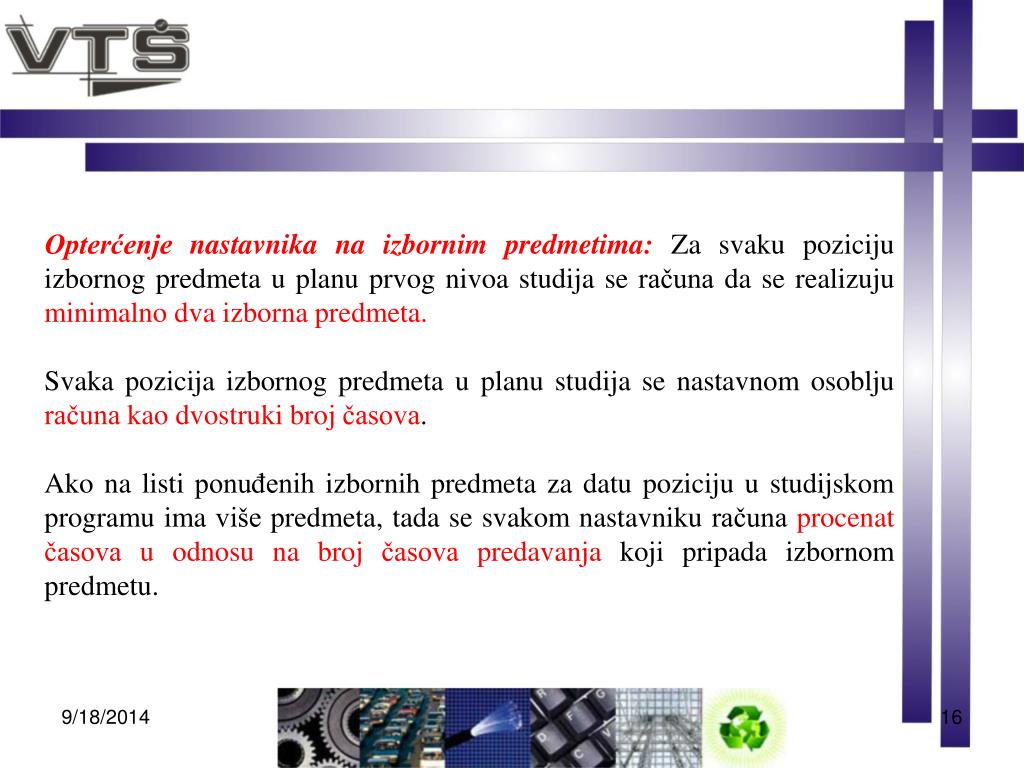 VTŠ

Opterćenje nastavnika na izbornim predmetima: Za svaku poziciju izbornog predmeta u planu prvog nivoa studija se računa da se realizuju minimalno dva izborna predmeta.

Svaka pozicija izbornog predmeta u planu studija se nastavnom osoblju računa kao dvostruki broj časova.

Ako na listi ponuđenih izbornih predmeta za datu poziciju u studijskom programu ima više predmeta, tada se svakom nastavniku računa procenat časova u odnosu na broj časova predavanja koji pripada izbornom predmetu.

9/18/2014

16